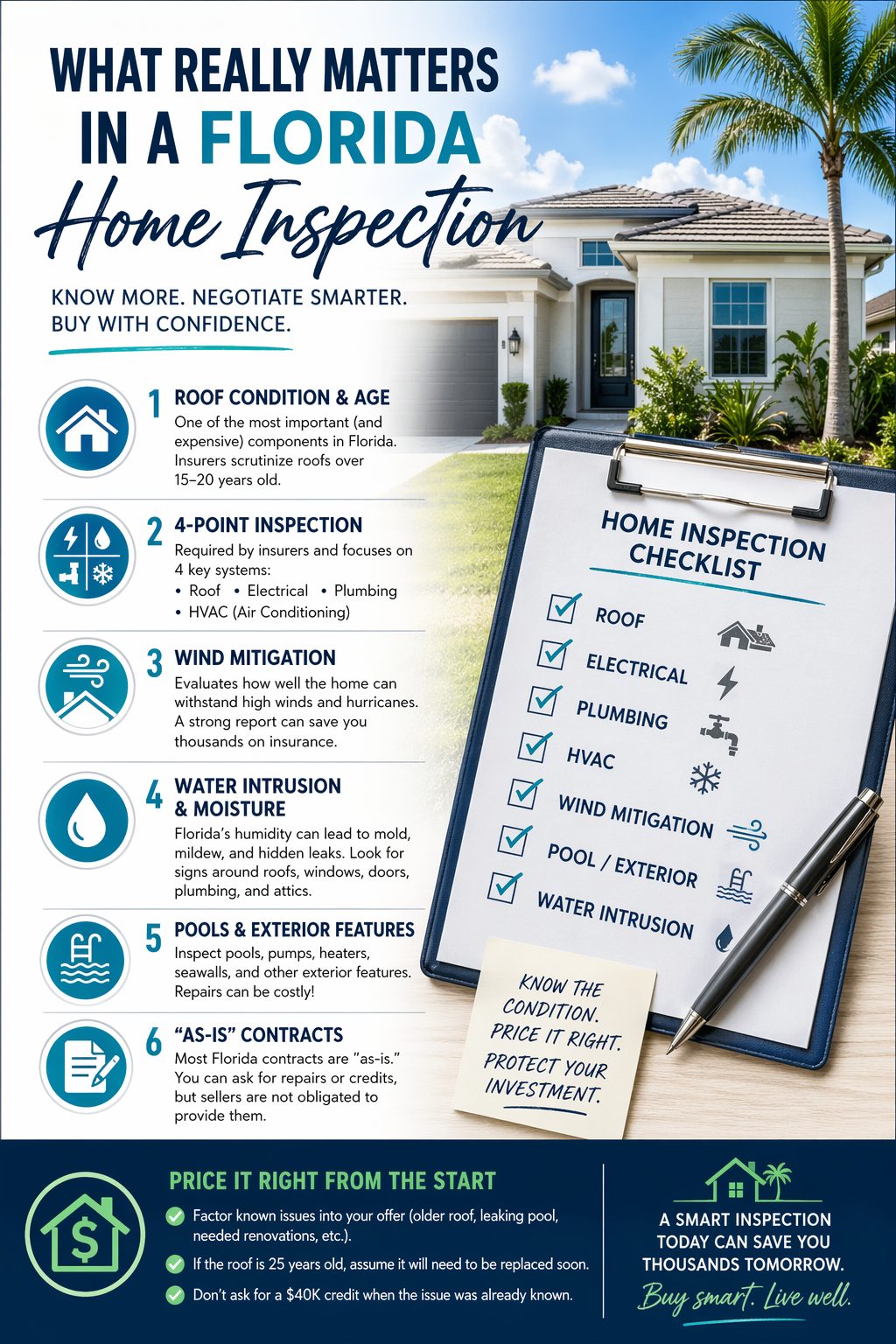 WHAT REALLY MATTERS IN A FLORIDA Home Inspection

KNOW MORE. NEGOTIATE SMARTER. BUY WITH CONFIDENCE.

1 ROOF CONDITION & AGE
One of the most important (and expensive) components in Florida. Insurers scrutinize roofs over 15–20 years old.

2 4-POINT INSPECTION
Required by insurers and focuses on 4 key systems:
• Roof • Electrical • Plumbing
• HVAC (Air Conditioning)

3 WIND MITIGATION
Evaluates how well the home can withstand high winds and hurricanes. A strong report can save you thousands on insurance.

4 WATER INTRUSION & MOISTURE
Florida's humidity can lead to mold, mildew, and hidden leaks. Look for signs around roofs, windows, doors, plumbing, and attics.

5 POOLS & EXTERIOR FEATURES
Inspect pools, pumps, heaters, seawalls, and other exterior features. Repairs can be costly!

6 "AS-IS" CONTRACTS
Most Florida contracts are "as-is." You can ask for repairs or credits, but sellers are not obligated to provide them.

HOME INSPECTION CHECKLIST
☑ ROOF
☑ ELECTRICAL
☑ PLUMBING
☑ HVAC
☑ WIND MITIGATION
☑ POOL / EXTERIOR
☑ WATER INTRUSION

KNOW THE CONDITION. PRICE IT RIGHT. PROTECT YOUR INVESTMENT.

PRICE IT RIGHT FROM THE START
✓ Factor known issues into your offer (older roof, leaking pool, needed renovations, etc.).
✓ If the roof is 25 years old, assume it will need to be replaced soon.
✓ Don't ask for a $40K credit when the issue was already known.

A SMART INSPECTION TODAY CAN SAVE YOU THOUSANDS TOMORROW.
Buy smart. Live well.